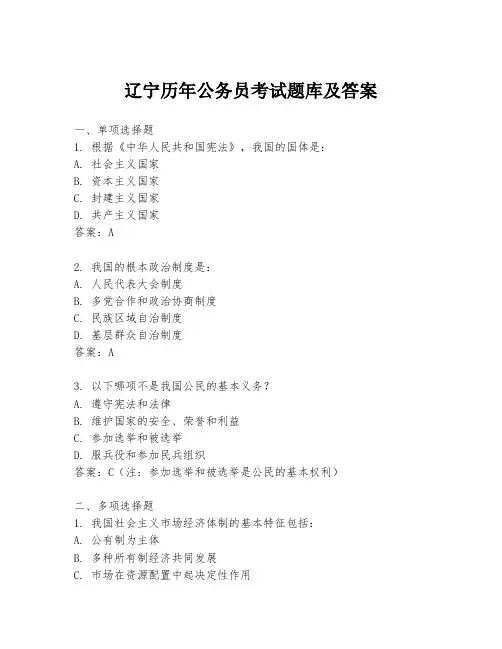 辽宁历年公务员考试题库及答案

一、单项选择题
1. 根据《中华人民共和国宪法》，我国的国体是：
A. 社会主义国家
B. 资本主义国家
C. 封建主义国家
D. 共产主义国家
答案：A

2. 我国的根本政治制度是：
A. 人民代表大会制度
B. 多党合作和政治协商制度
C. 民族区域自治制度
D. 基层群众自治制度
答案：A

3. 以下哪项不是我国公民的基本义务？
A. 遵守宪法和法律
B. 维护国家的安全、荣誉和利益
C. 参加选举和被选举
D. 服兵役和参加民兵组织
答案：C（注：参加选举和被选举是公民的基本权利）

二、多项选择题
1. 我国社会主义市场经济体制的基本特征包括：
A. 公有制为主体
B. 多种所有制经济共同发展
C. 市场在资源配置中起决定性作用